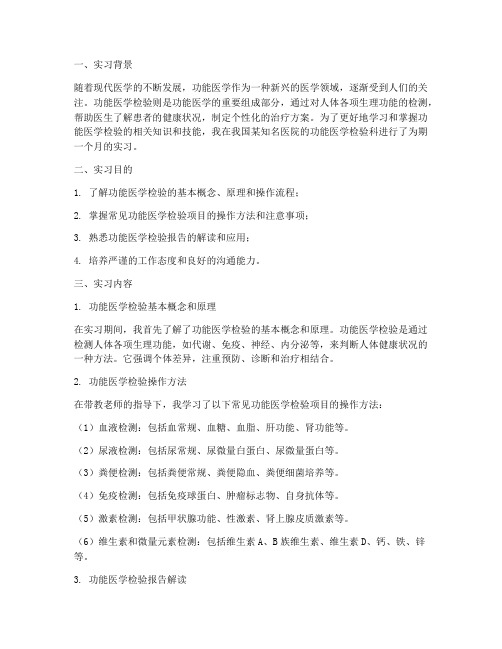 一、实习背景

随着现代医学的不断发展，功能医学作为一种新兴的医学领域，逐渐受到人们的关注。功能医学检验则是功能医学的重要组成部分，通过对人体各项生理功能的检测，帮助医生了解患者的健康状况，制定个性化的治疗方案。为了更好地学习和掌握功能医学检验的相关知识和技能，我在我国某知名医院的功能医学检验科进行了为期一个月的实习。

二、实习目的

1. 了解功能医学检验的基本概念、原理和操作流程；

2. 掌握常见功能医学检验项目的操作方法和注意事项；

3. 熟悉功能医学检验报告的解读和应用；

4. 培养严谨的工作态度和良好的沟通能力。

三、实习内容

1. 功能医学检验基本概念和原理

在实习期间，我首先了解了功能医学检验的基本概念和原理。功能医学检验是通过检测人体各项生理功能，如代谢、免疫、神经、内分泌等，来判断人体健康状况的一种方法。它强调个体差异，注重预防、诊断和治疗相结合。

2. 功能医学检验操作方法

在带教老师的指导下，我学习了以下常见功能医学检验项目的操作方法：

（1）血液检测：包括血常规、血糖、血脂、肝功能、肾功能等。

（2）尿液检测：包括尿常规、尿微量白蛋白、尿微量蛋白等。

（3）粪便检测：包括粪便常规、粪便隐血、粪便细菌培养等。

（4）免疫检测：包括免疫球蛋白、肿瘤标志物、自身抗体等。

（5）激素检测：包括甲状腺功能、性激素、肾上腺皮质激素等。

（6）维生素和微量元素检测：包括维生素 A、B 族维生素、维生素 D、钙、铁、锌等。

3. 功能医学检验报告解读